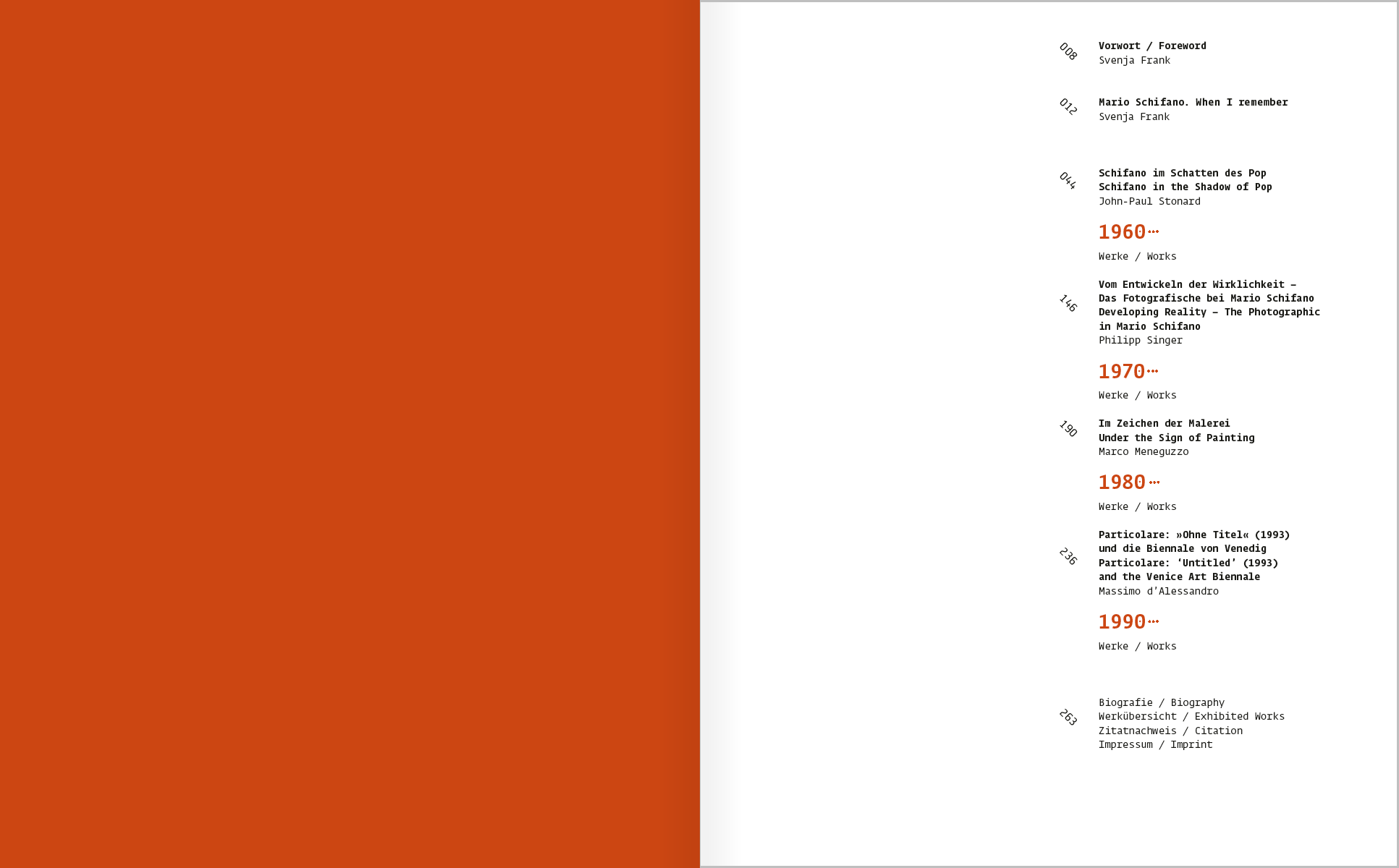 008 Vorwort / Foreword
Svenja Frank

012 Mario Schifano. When I remember
Svenja Frank

044 Schifano im Schatten des Pop
Schifano in the Shadow of Pop
John-Paul Stonard

1960...
Werke / Works

146 Vom Entwickeln der Wirklichkeit –
Das Fotografische bei Mario Schifano
Developing Reality – The Photographic
in Mario Schifano
Philipp Singer

1970...
Werke / Works

190 Im Zeichen der Malerei
Under the Sign of Painting
Marco Meneguzzo

1980...
Werke / Works

236 Particolare: »Ohne Titel« (1993)
und die Biennale von Venedig
Particolare: 'Untitled' (1993)
and the Venice Art Biennale
Massimo d'Alessandro

1990...
Werke / Works

263 Biografie / Biography
Werkübersicht / Exhibited Works
Zitatnachweis / Citation
Impressum / Imprint